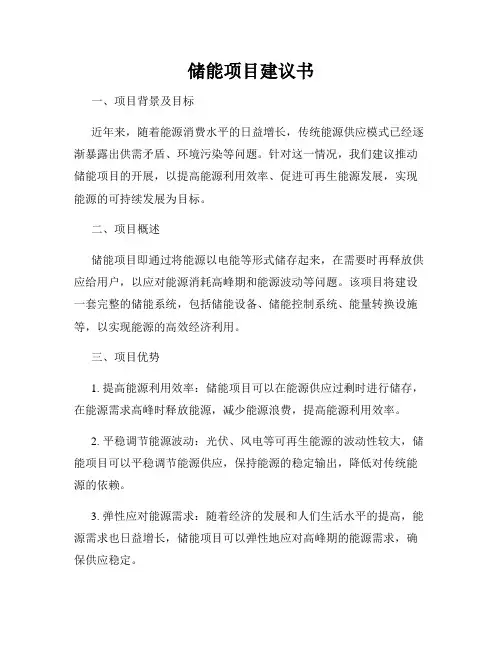 储能项目建议书

一、项目背景及目标

近年来，随着能源消费水平的日益增长，传统能源供应模式已经逐渐暴露出供需矛盾、环境污染等问题。针对这一情况，我们建议推动储能项目的开展，以提高能源利用效率、促进可再生能源发展，实现能源的可持续发展为目标。

二、项目概述

储能项目即通过将能源以电能等形式储存起来，在需要时再释放供应给用户，以应对能源消耗高峰期和能源波动等问题。该项目将建设一套完整的储能系统，包括储能设备、储能控制系统、能量转换设施等，以实现能源的高效经济利用。

三、项目优势

1. 提高能源利用效率：储能项目可以在能源供应过剩时进行储存，在能源需求高峰时释放能源，减少能源浪费，提高能源利用效率。

2. 平稳调节能源波动：光伏、风电等可再生能源的波动性较大，储能项目可以平稳调节能源供应，保持能源的稳定输出，降低对传统能源的依赖。

3. 弹性应对能源需求：随着经济的发展和人们生活水平的提高，能源需求也日益增长，储能项目可以弹性地应对高峰期的能源需求，确保供应稳定。